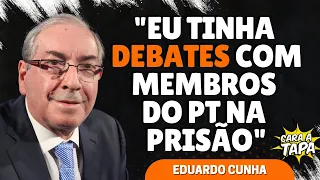 "EU TINHA DEBATES COM MEMBROS DO PT NA PRISÃO"

CARA A TAPA

EDUARDO CUNHA